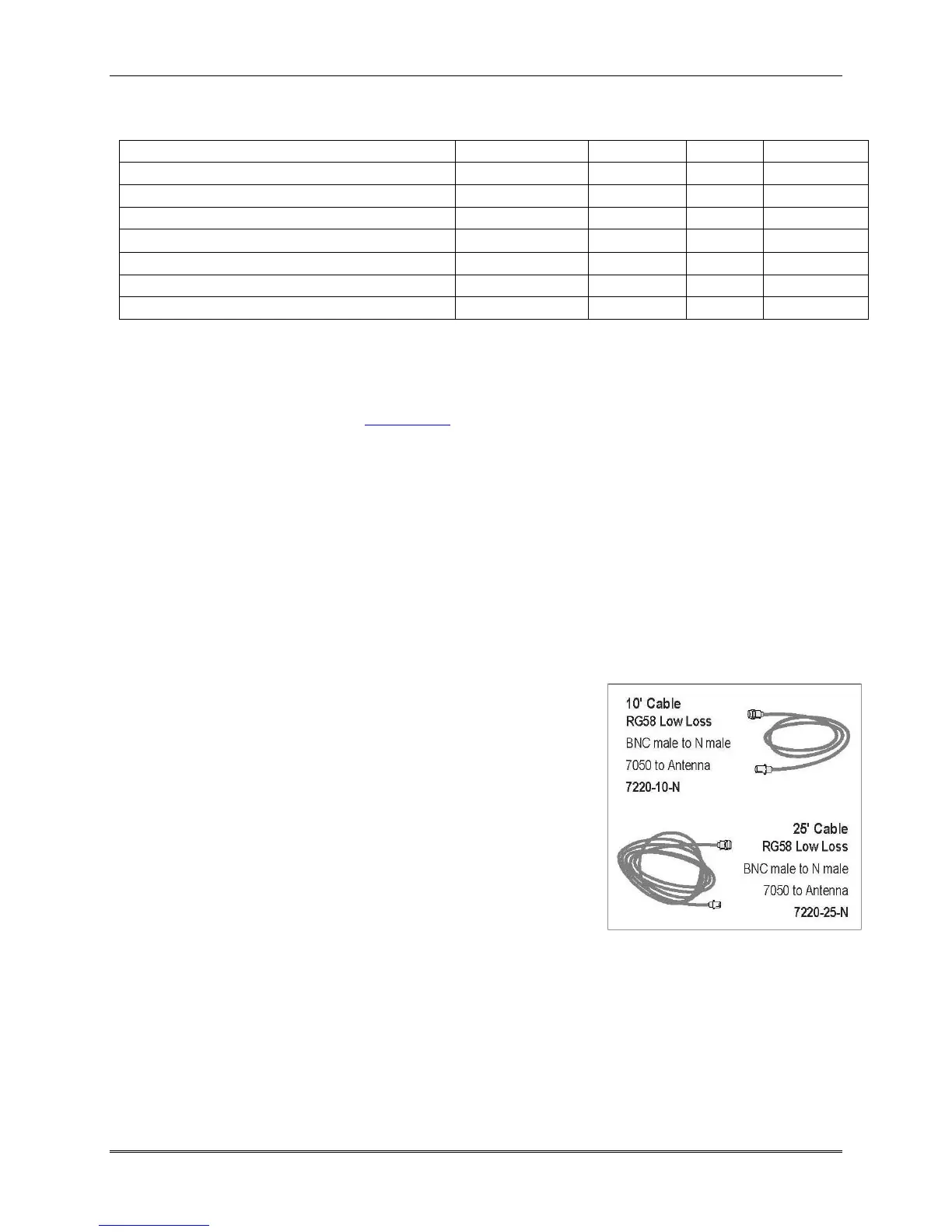 10' Cable
RG58 Low Loss
BNC male to N male
7050 to Antenna
7220-10-N

25' Cable
RG58 Low Loss
BNC male to N male
7050 to Antenna
7220-25-N